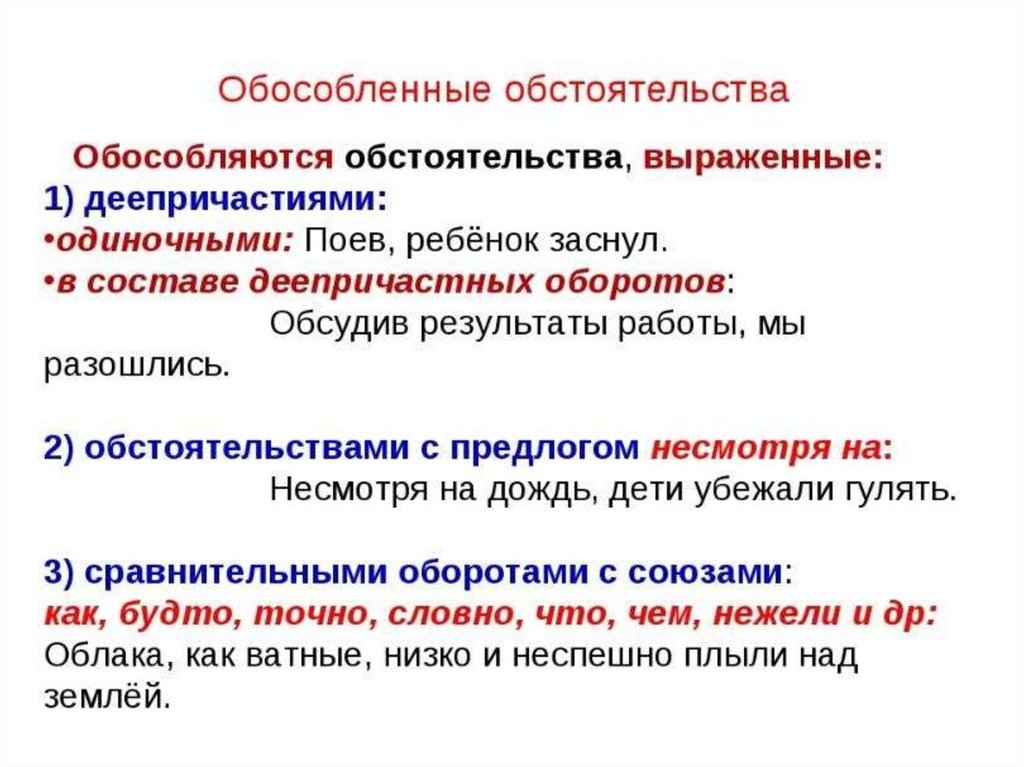 Обособленные обстоятельства

Обособляются обстоятельства, выраженные:
1) деепричастиями:
•одиночными: Поев, ребёнок заснул.
•в составе деепричастных оборотов:
Обсудив результаты работы, мы разошлись.

2) обстоятельствами с предлогом несмотря на:
Несмотря на дождь, дети убежали гулять.

3) сравнительными оборотами с союзами:
как, будто, точно, словно, что, чем, нежели и др:
Облака, как ватные, низко и неспешно плыли над землёй.